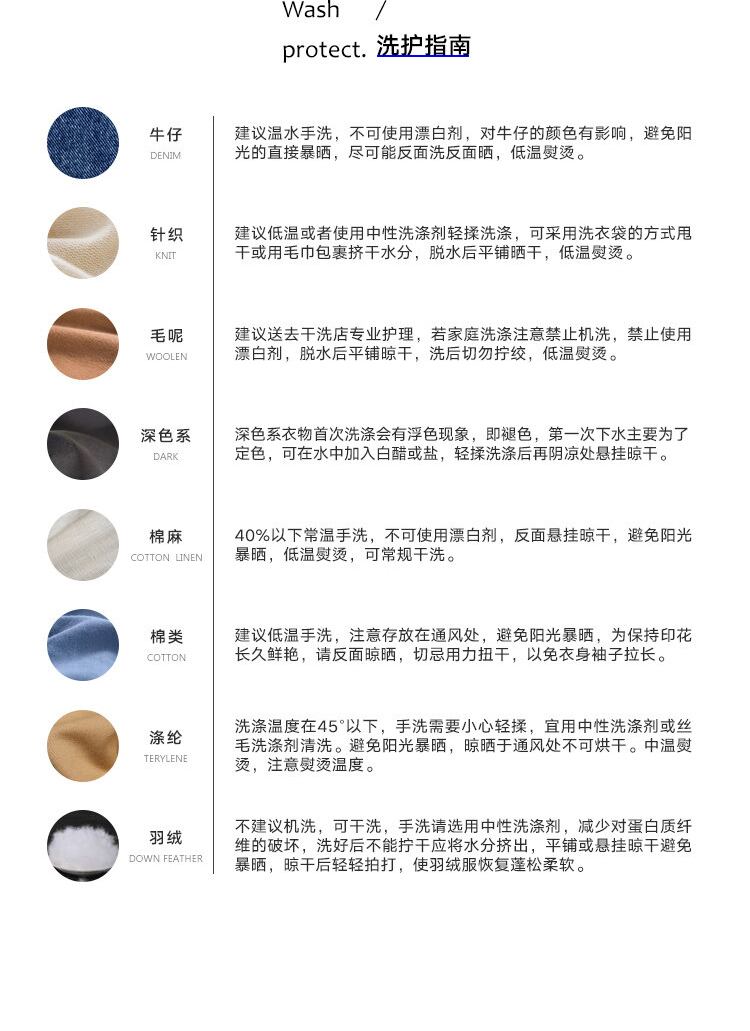 Wash /
protect. 洗护指南

牛仔
DENIM

建议温水手洗，不可使用漂白剂，对牛仔的颜色有影响，避免阳光的直接暴晒，尽可能反面洗反面晒，低温熨烫。

针织
KNIT

建议低温或者使用中性洗涤剂轻揉洗涤，可采用洗衣袋的方式甩干或用毛巾包裹挤干水分，脱水后平铺晒干，低温熨烫。

毛呢
WOOLEN

建议送去干洗店专业护理，若家庭洗涤注意禁止机洗，禁止使用漂白剂，脱水后平铺晾干，洗后切勿拧绞，低温熨烫。

深色系
DARK

深色系衣物首次洗涤会有浮色现象，即褪色，第一次下水主要为了定色，可在水中加入白醋或盐，轻揉洗涤后再阴凉处悬挂晾干。

棉麻
COTTON LINEN

40%以下常温手洗，不可使用漂白剂，反面悬挂晾干，避免阳光暴晒，低温熨烫，可常规干洗。

棉类
COTTON

建议低温手洗，注意存放在通风处，避免阳光暴晒，为保持印花长久鲜艳，请反面晾晒，切忌用力扭干，以免衣身袖子拉长。

涤纶
TERYLENE

洗涤温度在45°以下，手洗需要小心轻揉，宜用中性洗涤剂或丝毛洗涤剂清洗。避免阳光暴晒，晾晒于通风处不可烘干。中温熨烫，注意熨烫温度。

羽绒
DOWN FEATHER

不建议机洗，可干洗，手洗请选用中性洗涤剂，减少对蛋白质纤维的破坏，洗好后不能拧干应将水分挤出，平铺或悬挂晾干避免暴晒，晾干后轻轻拍打，使羽绒服恢复蓬松柔软。